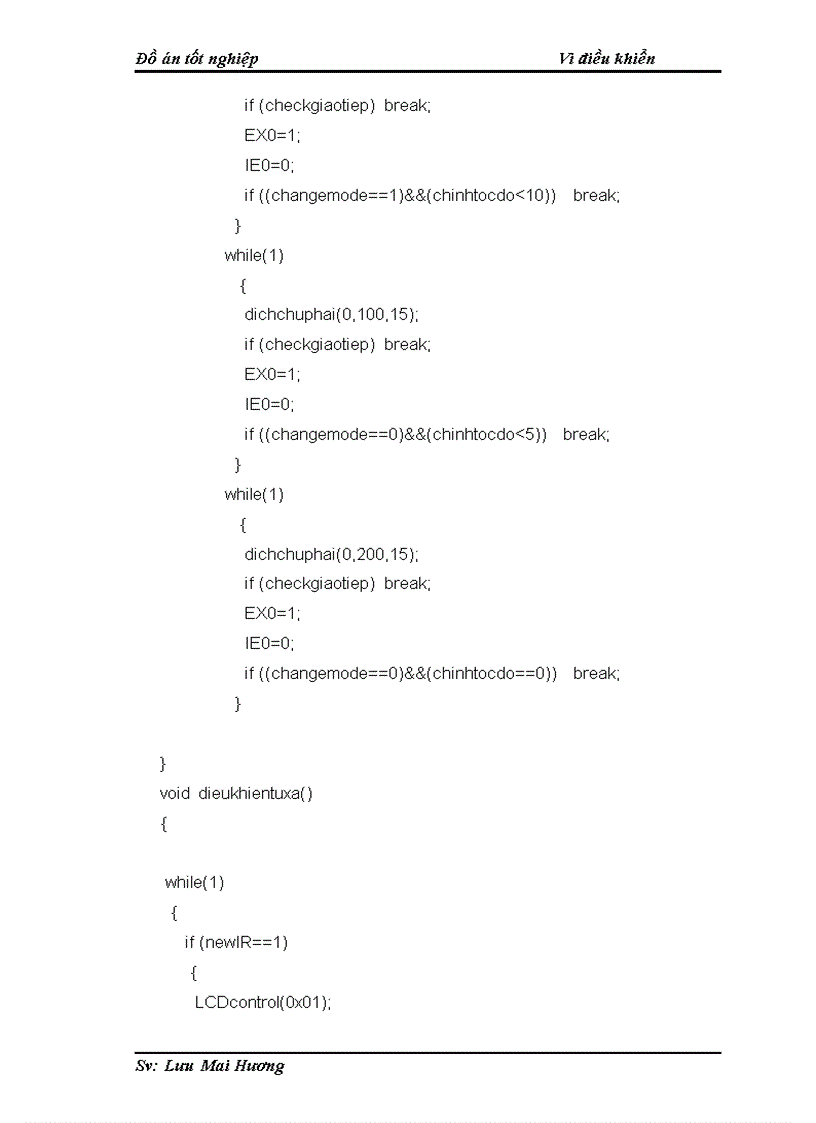 Đồ án tốt nghiệp Vi điều khiển

if (checkgiaotiep) break;
EX0=1;
IE0=0;
if ((changemode==1)&&(chinhtocdo<10)) break;
}
while(1)
{
dichchuphai(0,100,15);
if (checkgiaotiep) break;
EX0=1;
IE0=0;
if ((changemode==0)&&(chinhtocdo<5)) break;
}
while(1)
{
dichchuphai(0,200,15);
if (checkgiaotiep) break;
EX0=1;
IE0=0;
if ((changemode==0)&&(chinhtocdo==0)) break;
}

}
void dieukhientuxa()
{

while(1)
{
if (newIR==1)
{
LCDcontrol(0x01);

Sv: Lưu Mai Hương